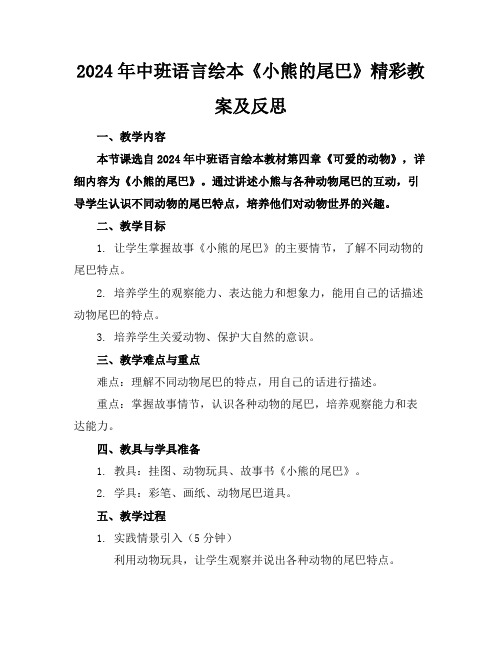 2024年中班语言绘本《小熊的尾巴》精彩教案及反思

一、教学内容

本节课选自2024年中班语言绘本教材第四章《可爱的动物》，详细内容为《小熊的尾巴》。通过讲述小熊与各种动物尾巴的互动，引导学生认识不同动物的尾巴特点，培养他们对动物世界的兴趣。

二、教学目标

1. 让学生掌握故事《小熊的尾巴》的主要情节，了解不同动物的尾巴特点。

2. 培养学生的观察能力、表达能力和想象力，能用自己的话描述动物尾巴的特点。

3. 培养学生关爱动物、保护大自然的意识。

三、教学难点与重点

难点：理解不同动物尾巴的特点，用自己的话进行描述。

重点：掌握故事情节，认识各种动物的尾巴，培养观察能力和表达能力。

四、教具与学具准备

1. 教具：挂图、动物玩具、故事书《小熊的尾巴》。

2. 学具：彩笔、画纸、动物尾巴道具。

五、教学过程

1. 实践情景引入（5分钟）

利用动物玩具，让学生观察并说出各种动物的尾巴特点。